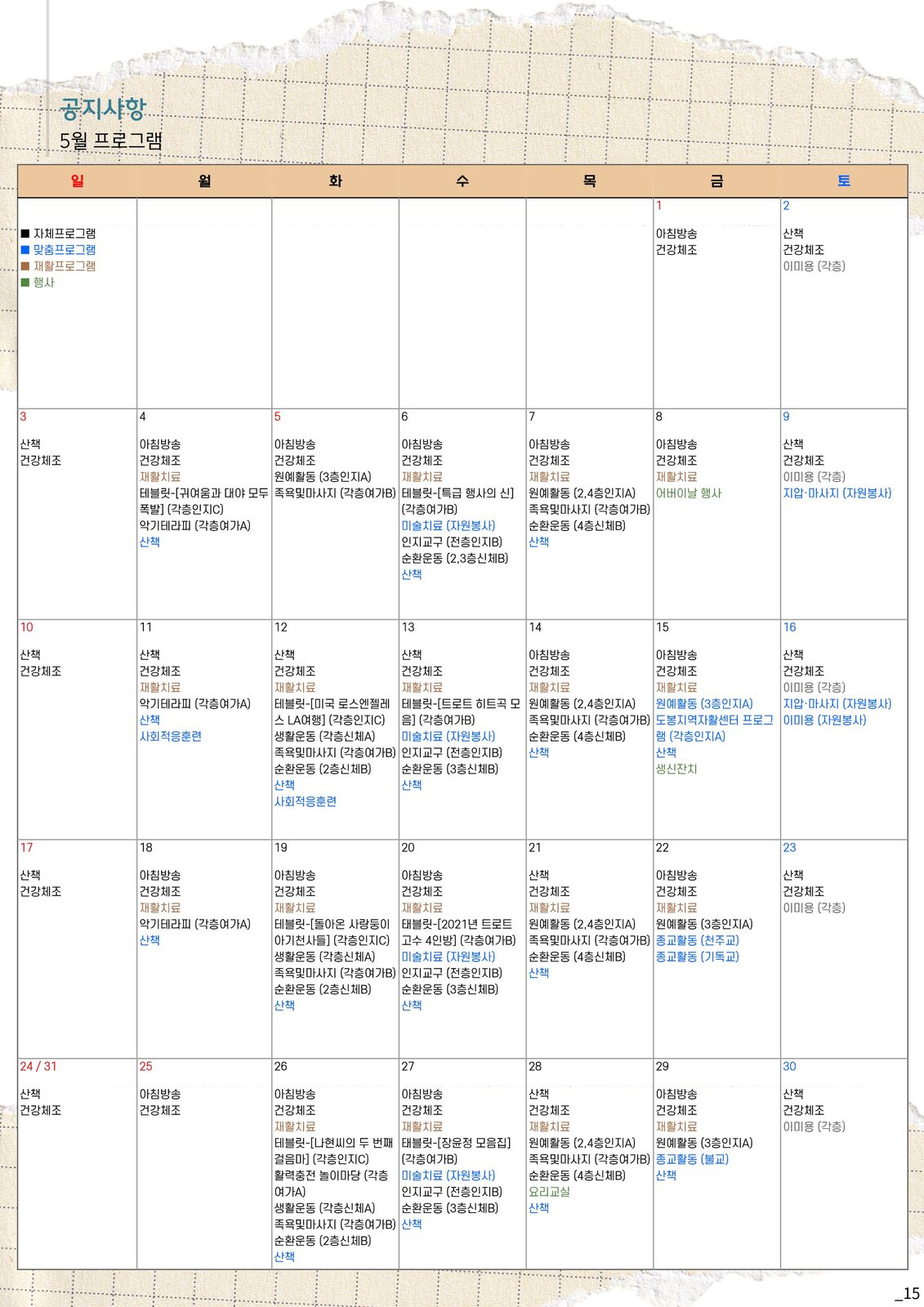 공지사항
5월 프로그램

| 일 | 월 | 화 | 수 | 목 | 금 | 토 |
|---|---|---|---|---|---|---|
| ■ 자체프로그램 ■ 맞춤프로그램 ■ 재활프로그램 ■ 행사 | | | | | 1 아침방송 건강체조 | 2 산책 건강체조 이미용 (각층) |
| 3 산책 건강체조 | 4 아침방송 건강체조 재활치료 테블릿-[귀여움과 대야 모두 폭발] (각층인지C) 악기테라피 (각층여가A) 산책 | 5 아침방송 건강체조 원예활동 (3층인지A) 족욕및마사지 (각층여가B) | 6 아침방송 건강체조 재활치료 테블릿-[특급 행사의 신] (각층여가B) 미술치료 (자원봉사) 인지교구 (전층인지B) 순환운동 (2,3층신체B) 산책 | 7 아침방송 건강체조 재활치료 원예활동 (2,4층인지A) 족욕및마사지 (각층여가B) 순환운동 (4층신체B) 산책 | 8 아침방송 건강체조 재활치료 어버이날 행사 | 9 산책 건강체조 이미용 (각층) 지압·마사지 (자원봉사) |
| 10 산책 건강체조 | 11 산책 건강체조 재활치료 악기테라피 (각층여가A) 산책 사회적응훈련 | 12 산책 건강체조 재활치료 테블릿-[미국 로스엔젤레스 LA여행] (각층인지C) 생활운동 (각층신체A) 족욕및마사지 (각층여가B) 순환운동 (2층신체B) 산책 사회적응훈련 | 13 산책 건강체조 재활치료 테블릿-[트로트 히트곡 모음] (각층여가B) 미술치료 (자원봉사) 인지교구 (전층인지B) 순환운동 (3층신체B) 산책 | 14 아침방송 건강체조 재활치료 원예활동 (2,4층인지A) 족욕및마사지 (각층여가B) 순환운동 (4층신체B) 산책 | 15 아침방송 건강체조 재활치료 원예활동 (3층인지A) 도봉지역자활센터 프로그램 (각층인지A) 산책 생신잔치 | 16 산책 건강체조 이미용 (각층) 지압·마사지 (자원봉사) 이미용 (자원봉사) |
| 17 산책 건강체조 | 18 아침방송 건강체조 재활치료 악기테라피 (각층여가A) 산책 | 19 아침방송 건강체조 재활치료 테블릿-[돌아온 사랑둥이 아기천사들] (각층인지C) 생활운동 (각층신체A) 족욕및마사지 (각층여가B) 순환운동 (2층신체B) 산책 | 20 아침방송 건강체조 재활치료 태블릿-[2021년 트로트 고수 4인방] (각층여가B) 미술치료 (자원봉사) 인지교구 (전층인지B) 순환운동 (3층신체B) 산책 | 21 산책 건강체조 재활치료 원예활동 (2,4층인지A) 족욕및마사지 (각층여가B) 순환운동 (4층신체B) 산책 | 22 아침방송 건강체조 재활치료 원예활동 (3층인지A) 종교활동 (천주교) 종교활동 (기독교) | 23 산책 건강체조 이미용 (각층) |
| 24 / 31 산책 건강체조 | 25 아침방송 건강체조 | 26 아침방송 건강체조 재활치료 테블릿-[나현씨의 두 번째 걸음마] (각층인지C) 활력충전 놀이마당 (각층여가A) 생활운동 (각층신체A) 족욕및마사지 (각층여가B) 순환운동 (2층신체B) 산책 | 27 아침방송 건강체조 재활치료 태블릿-[장윤정 모음집] (각층여가B) 미술치료 (자원봉사) 인지교구 (전층인지B) 순환운동 (3층신체B) 산책 | 28 산책 건강체조 재활치료 원예활동 (2,4층인지A) 족욕및마사지 (각층여가B) 순환운동 (4층신체B) 요리교실 산책 | 29 아침방송 건강체조 재활치료 원예활동 (3층인지A) 종교활동 (불교) 산책 | 30 산책 건강체조 이미용 (각층) |

_15